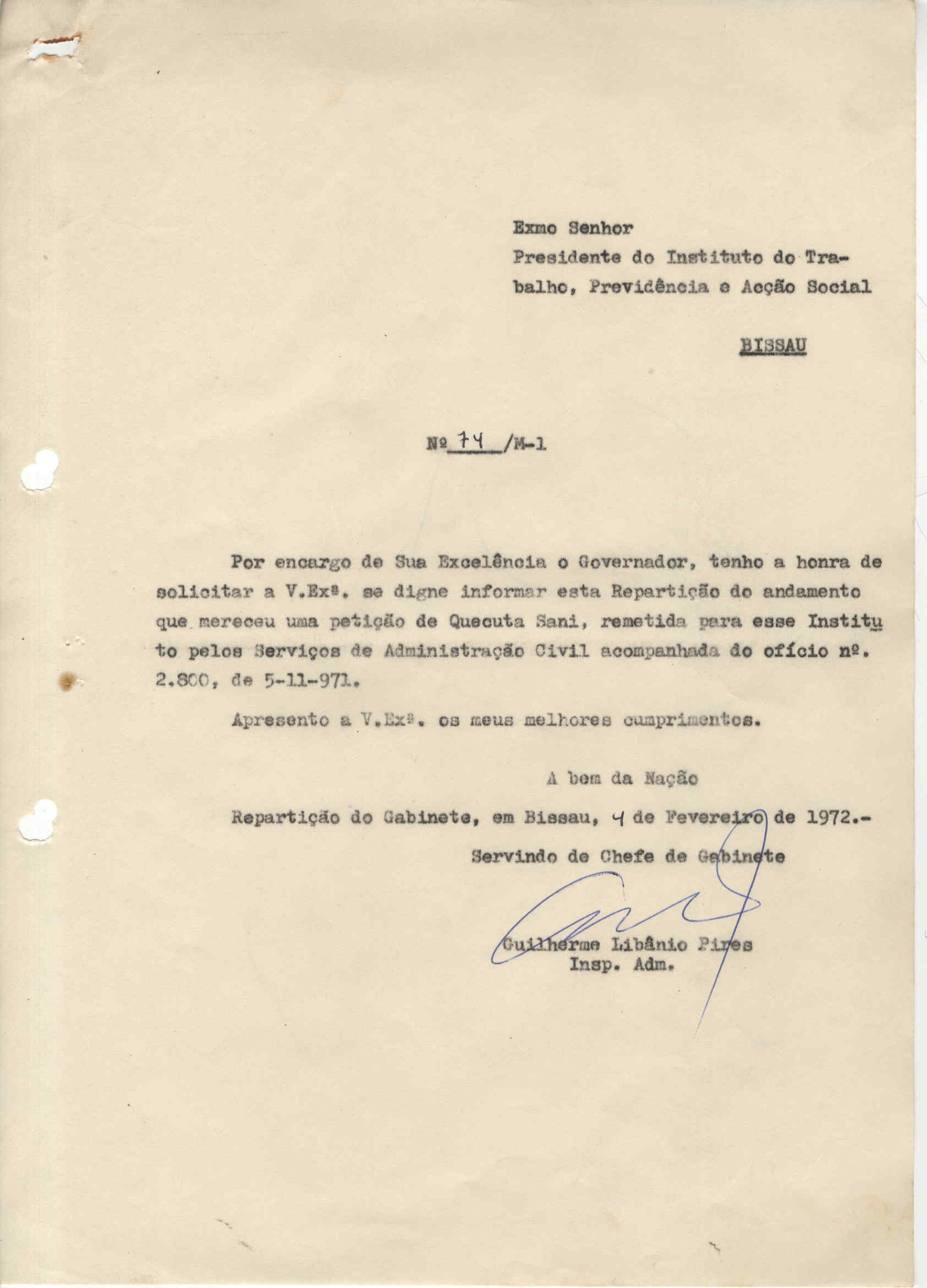 Exmo Senhor
Presidente do Instituto do Trabalho, Previdência e Acção Social

BISSAU

Nº 74 /M-1

Por encargo de Sua Excelência o Governador, tenho a honra de solicitar a V.Exª. se digne informar esta Repartição do andamento que mereceu uma petição de Quecuta Sani, remetida para esse Instituto pelos Serviços de Administração Civil acompanhada do ofício nº. 2.800, de 5-11-971.

Apresento a V.Exª. os meus melhores cumprimentos.

A bem da Nação

Repartição do Gabinete, em Bissau, 4 de Fevereiro de 1972.-

Servindo de Chefe de Gabinete

Guilherme Libânio Pires
Insp. Adm.